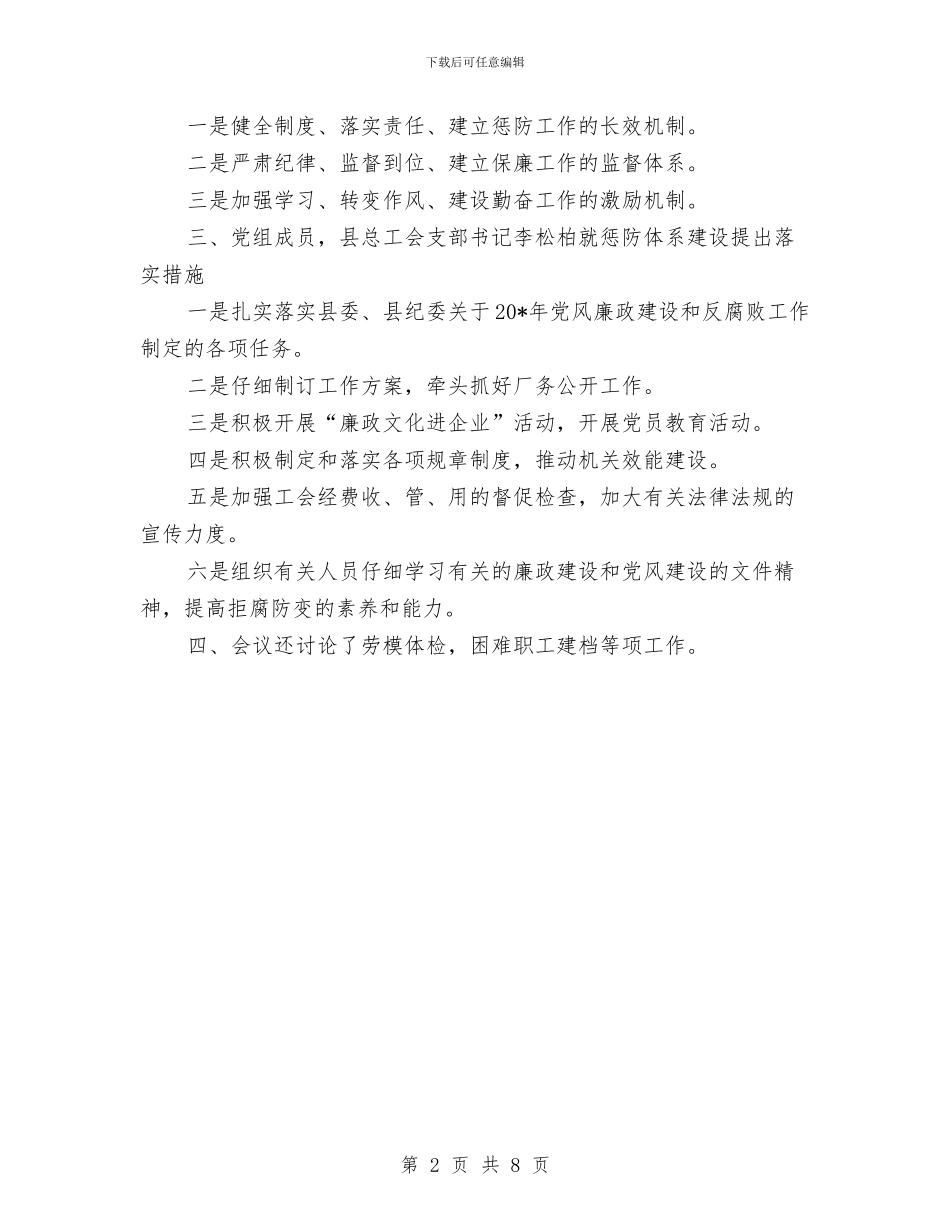 下载后可任意编辑

一是健全制度、落实责任、建立惩防工作的长效机制。

二是严肃纪律、监督到位、建立保廉工作的监督体系。

三是加强学习、转变作风、建设勤奋工作的激励机制。

三、党组成员，县总工会支部书记李松柏就惩防体系建设提出落实措施

一是扎实落实县委、县纪委关于20*年党风廉政建设和反腐败工作制定的各项任务。

二是仔细制订工作方案，牵头抓好厂务公开工作。

三是积极开展“廉政文化进企业”活动，开展党员教育活动。

四是积极制定和落实各项规章制度，推动机关效能建设。

五是加强工会经费收、管、用的督促检查，加大有关法律法规的宣传力度。

六是组织有关人员仔细学习有关的廉政建设和党风建设的文件精神，提高拒腐防变的素养和能力。

四、会议还讨论了劳模体检，困难职工建档等项工作。

第 2 页 共 8 页